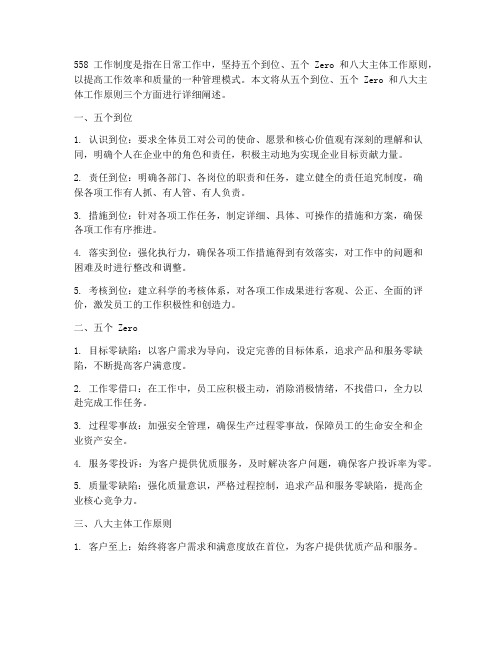 558 工作制度是指在日常工作中，坚持五个到位、五个 Zero 和八大主体工作原则，以提高工作效率和质量的一种管理模式。本文将从五个到位、五个 Zero 和八大主体工作原则三个方面进行详细阐述。

一、五个到位

1. 认识到位：要求全体员工对公司的使命、愿景和核心价值观有深刻的理解和认同，明确个人在企业中的角色和责任，积极主动地为实现企业目标贡献力量。

2. 责任到位：明确各部门、各岗位的职责和任务，建立健全的责任追究制度，确保各项工作有人抓、有人管、有人负责。

3. 措施到位：针对各项工作任务，制定详细、具体、可操作的措施和方案，确保各项工作有序推进。

4. 落实到位：强化执行力，确保各项工作措施得到有效落实，对工作中的问题和困难及时进行整改和调整。

5. 考核到位：建立科学的考核体系，对各项工作成果进行客观、公正、全面的评价，激发员工的工作积极性和创造力。

二、五个 Zero

1. 目标零缺陷：以客户需求为导向，设定完善的目标体系，追求产品和服务零缺陷，不断提高客户满意度。

2. 工作零借口：在工作中，员工应积极主动，消除消极情绪，不找借口，全力以赴完成工作任务。

3. 过程零事故：加强安全管理，确保生产过程零事故，保障员工的生命安全和企业资产安全。

4. 服务零投诉：为客户提供优质服务，及时解决客户问题，确保客户投诉率为零。

5. 质量零缺陷：强化质量意识，严格过程控制，追求产品和服务零缺陷，提高企业核心竞争力。

三、八大主体工作原则

1. 客户至上：始终将客户需求和满意度放在首位，为客户提供优质产品和服务。